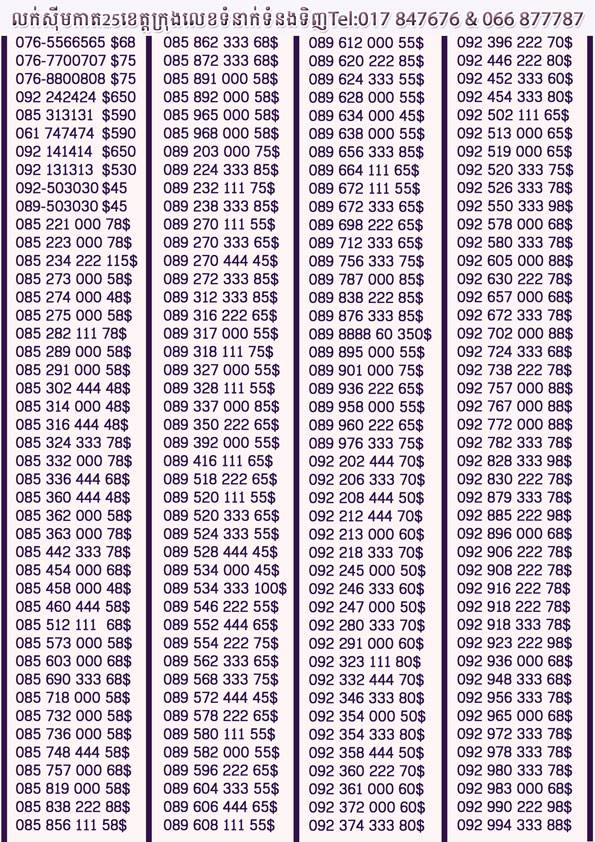 លក់ស៊ីមកាត25ខេត្តក្រុងលេខទំនាក់ទំនងទិញTel:017 847676 & 066 877787

076-5566565 $68
076-7700707 $75
076-8800808 $75
092 242424 $650
085 313131 $590
061 747474 $590
092 141414 $650
092 131313 $530
092-503030 $45
089-503030 $45
085 221 000 78$
085 223 000 78$
085 234 222 115$
085 273 000 58$
085 274 000 48$
085 275 000 58$
085 282 111 78$
085 289 000 58$
085 291 000 58$
085 302 444 48$
085 314 000 48$
085 316 444 48$
085 324 333 78$
085 332 000 78$
085 336 444 68$
085 360 444 48$
085 362 000 58$
085 363 000 78$
085 442 333 78$
085 454 000 68$
085 458 000 48$
085 460 444 58$
085 512 111 68$
085 573 000 58$
085 603 000 68$
085 690 333 68$
085 718 000 58$
085 732 000 58$
085 736 000 58$
085 748 444 58$
085 757 000 68$
085 819 000 58$
085 838 222 88$
085 856 111 58$

085 862 333 68$
085 872 333 68$
085 891 000 58$
085 892 000 58$
085 965 000 58$
085 968 000 58$
089 203 000 75$
089 224 333 85$
089 232 111 75$
089 238 333 85$
089 270 111 55$
089 270 333 65$
089 270 444 45$
089 272 333 85$
089 312 333 85$
089 316 222 65$
089 317 000 55$
089 318 111 75$
089 327 000 55$
089 328 111 55$
089 337 000 85$
089 350 222 65$
089 392 000 55$
089 416 111 65$
089 518 222 65$
089 520 111 55$
089 520 333 65$
089 524 333 55$
089 528 444 45$
089 534 000 45$
089 534 333 100$
089 546 222 55$
089 552 444 65$
089 554 222 75$
089 562 333 65$
089 568 333 75$
089 572 444 45$
089 578 222 65$
089 580 111 55$
089 582 000 55$
089 596 222 65$
089 604 333 55$
089 606 444 65$
089 608 111 55$

089 612 000 55$
089 620 222 85$
089 624 333 55$
089 628 000 55$
089 634 000 45$
089 638 000 55$
089 656 333 85$
089 664 111 65$
089 672 111 55$
089 672 333 65$
089 698 222 65$
089 712 333 65$
089 756 333 75$
089 787 000 85$
089 838 222 85$
089 876 333 85$
089 8888 60 350$
089 895 000 55$
089 901 000 75$
089 936 222 65$
089 958 000 55$
089 960 222 65$
089 976 333 75$
092 202 444 70$
092 206 333 70$
092 208 444 50$
092 212 444 70$
092 213 000 60$
092 218 333 70$
092 245 000 50$
092 246 333 60$
092 247 000 50$
092 280 333 70$
092 291 000 60$
092 323 111 80$
092 332 444 70$
092 346 333 80$
092 354 000 50$
092 354 333 80$
092 358 444 50$
092 360 222 70$
092 361 000 60$
092 372 000 60$
092 374 333 80$

092 396 222 70$
092 446 222 80$
092 452 333 60$
092 454 333 80$
092 502 111 65$
092 513 000 65$
092 519 000 65$
092 520 333 75$
092 526 333 78$
092 550 333 98$
092 578 000 68$
092 580 333 78$
092 605 000 88$
092 630 222 78$
092 657 000 68$
092 672 333 78$
092 702 000 88$
092 724 333 68$
092 738 222 78$
092 757 000 88$
092 767 000 88$
092 772 000 88$
092 782 333 78$
092 828 333 98$
092 830 222 78$
092 879 333 78$
092 885 222 98$
092 896 000 68$
092 906 222 78$
092 908 222 78$
092 916 222 78$
092 918 222 78$
092 918 333 78$
092 923 222 98$
092 936 000 68$
092 948 333 68$
092 956 333 78$
092 965 000 68$
092 972 333 78$
092 978 333 78$
092 980 333 78$
092 983 000 68$
092 990 222 98$
092 994 333 88$